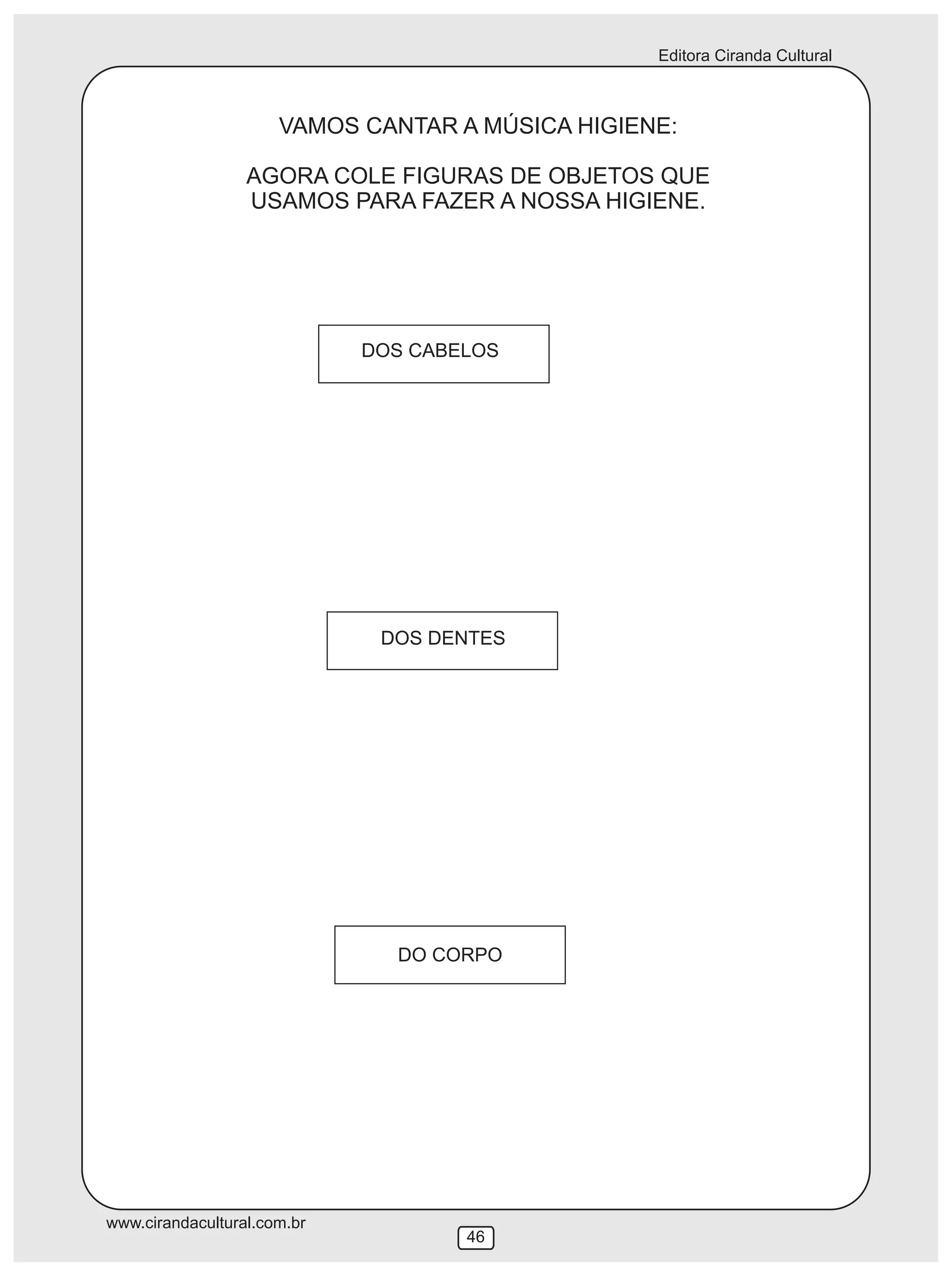 Editora Ciranda Cultural

VAMOS CANTAR A MÚSICA HIGIENE:

AGORA COLE FIGURAS DE OBJETOS QUE USAMOS PARA FAZER A NOSSA HIGIENE.

DOS CABELOS

DOS DENTES

DO CORPO

www.cirandacultural.com.br

46